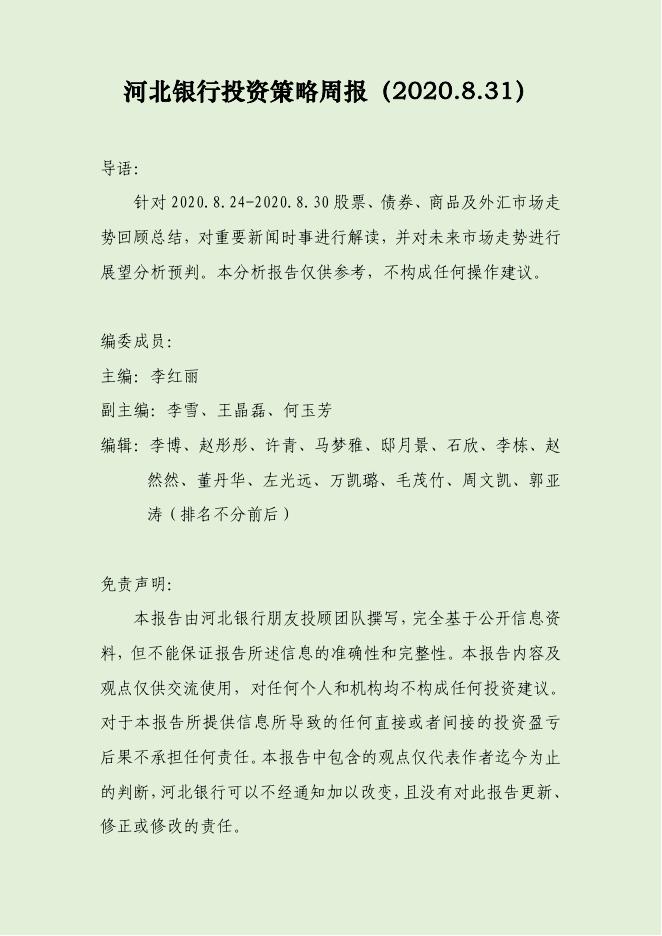 河北银行投资策略周报（2020.8.31）

导语：

针对 2020.8.24-2020.8.30 股票、债券、商品及外汇市场走势回顾总结，对重要新闻时事进行解读，并对未来市场走势进行展望分析预判。本分析报告仅供参考，不构成任何操作建议。

编委成员：

主编：李红丽

副主编：李雪、王晶磊、何玉芳

编辑：李博、赵彤彤、许青、马梦雅、邸月景、石欣、李栋、赵然然、董丹华、左光远、万凯璐、毛茂竹、周文凯、郭亚涛（排名不分前后）

免责声明：

本报告由河北银行朋友投顾团队撰写，完全基于公开信息资料，但不能保证报告所述信息的准确性和完整性。本报告内容及观点仅供交流使用，对任何个人和机构均不构成任何投资建议。对于本报告所提供信息所导致的任何直接或者间接的投资盈亏后果不承担任何责任。本报告中包含的观点仅代表作者迄今为止的判断，河北银行可以不经通知加以改变，且没有对此报告更新、修正或修改的责任。